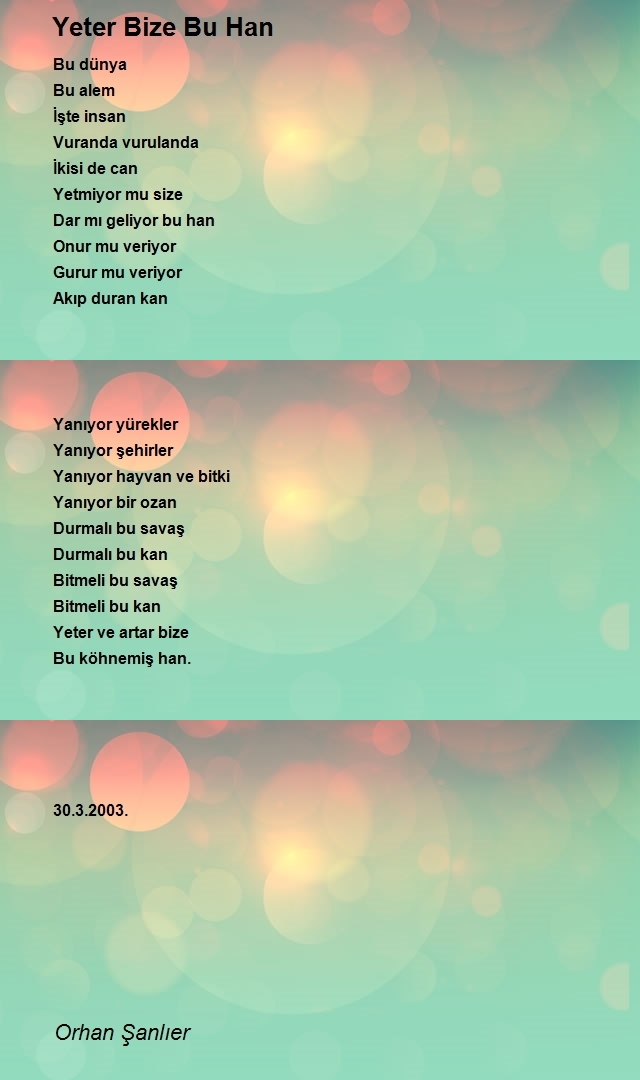 Yeter Bize Bu Han

Bu dünya
Bu alem
İşte insan
Vuranda vurulanda
İkisi de can
Yetmiyor mu size
Dar mı geliyor bu han
Onur mu veriyor
Gurur mu veriyor
Akıp duran kan

Yanıyor yürekler
Yanıyor şehirler
Yanıyor hayvan ve bitki
Yanıyor bir ozan
Durmalı bu savaş
Durmalı bu kan
Bitmeli bu savaş
Bitmeli bu kan
Yeter ve artar bize
Bu köhnemiş han.

30.3.2003.

Orhan Şanlıer